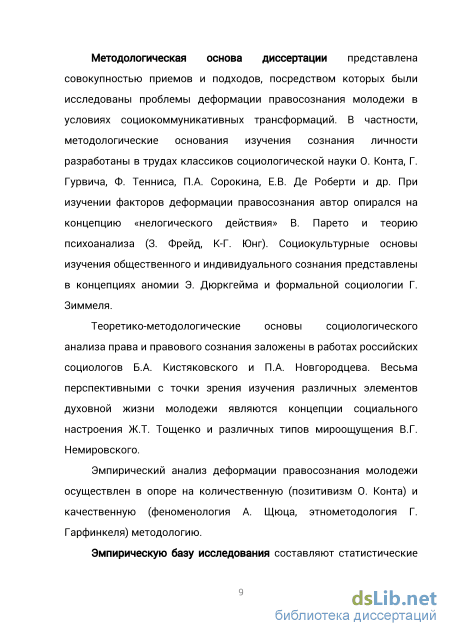 Методологическая основа диссертации представлена совокупностью приемов и подходов, посредством которых были исследованы проблемы деформации правосознания молодежи в условиях социокоммуникативных трансформаций. В частности, методологические основания изучения сознания личности разработаны в трудах классиков социологической науки О. Конта, Г. Гурвича, Ф. Тенниса, П.А. Сорокина, Е.В. Де Роберти и др. При изучении факторов деформации правосознания автор опирался на концепцию «нелогического действия» В. Парето и теорию психоанализа (З. Фрейд, К-Г. Юнг). Социокультурные основы изучения общественного и индивидуального сознания представлены в концепциях аномии Э. Дюркгейма и формальной социологии Г. Зиммеля.

Теоретико-методологические основы социологического анализа права и правового сознания заложены в работах российских социологов Б.А. Кистяковского и П.А. Новгородцева. Весьма перспективными с точки зрения изучения различных элементов духовной жизни молодежи являются концепции социального настроения Ж.Т. Тощенко и различных типов мироощущения В.Г. Немировского.

Эмпирический анализ деформации правосознания молодежи осуществлен в опоре на количественную (позитивизм О. Конта) и качественную (феноменология А. Щюца, этнометодология Г. Гарфинкеля) методологию.

Эмпирическую базу исследования составляют статистические

9

dsLib.net
библиотека диссертаций